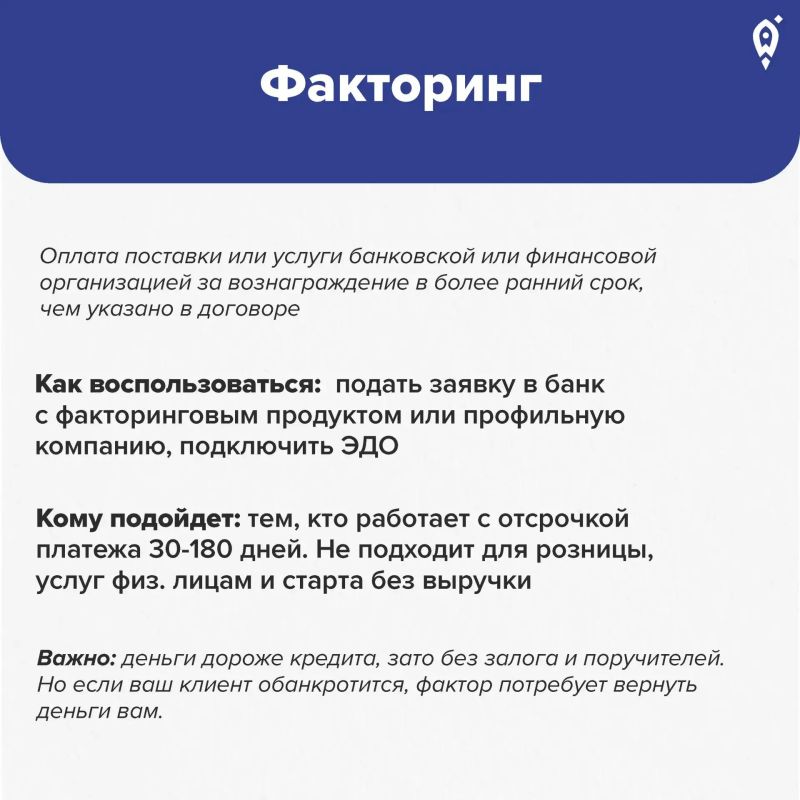 Факторинг

Оплата поставки или услуги банковской или финансовой организацией за вознаграждение в более ранний срок, чем указано в договоре

Как воспользоваться: подать заявку в банк с факторинговым продуктом или профильную компанию, подключить ЭДО

Кому подойдет: тем, кто работает с отсрочкой платежа 30-180 дней. Не подходит для розницы, услуг физ. лицам и старта без выручки

Важно: деньги дороже кредита, зато без залога и поручителей. Но если ваш клиент обанкротится, фактор потребует вернуть деньги вам.